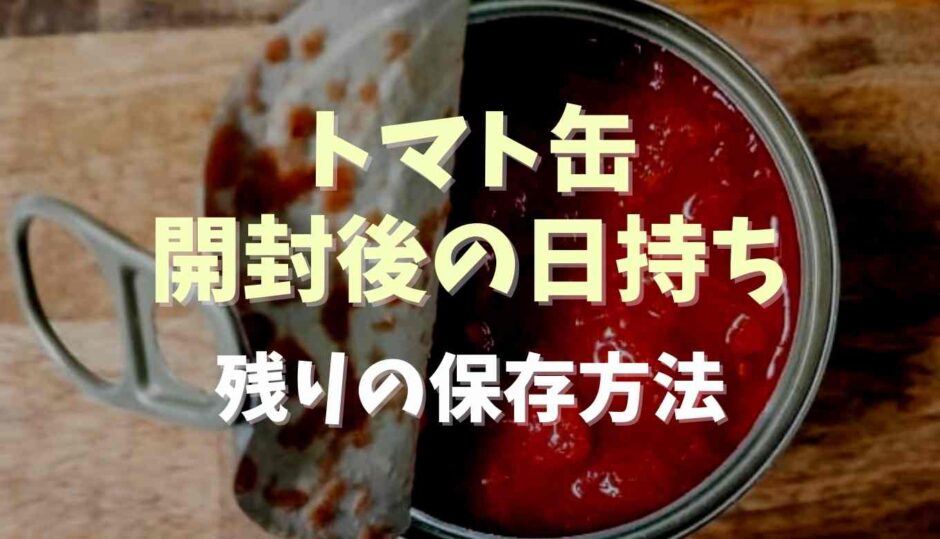 トマト缶
開封後の日持ち
残りの保存方法